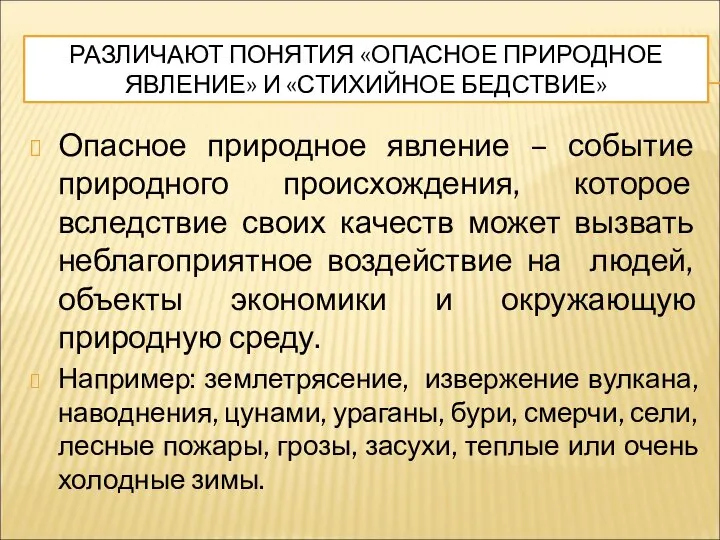 РАЗЛИЧАЮТ ПОНЯТИЯ «ОПАСНОЕ ПРИРОДНОЕ ЯВЛЕНИЕ» И «СТИХИЙНОЕ БЕДСТВИЕ»

Опасное природное явление – событие природного происхождения, которое вследствие своих качеств может вызвать неблагоприятное воздействие на людей, объекты экономики и окружающую природную среду.

Например: землетрясение, извержение вулкана, наводнения, цунами, ураганы, бури, смерчи, сели, лесные пожары, грозы, засухи, теплые или очень холодные зимы.